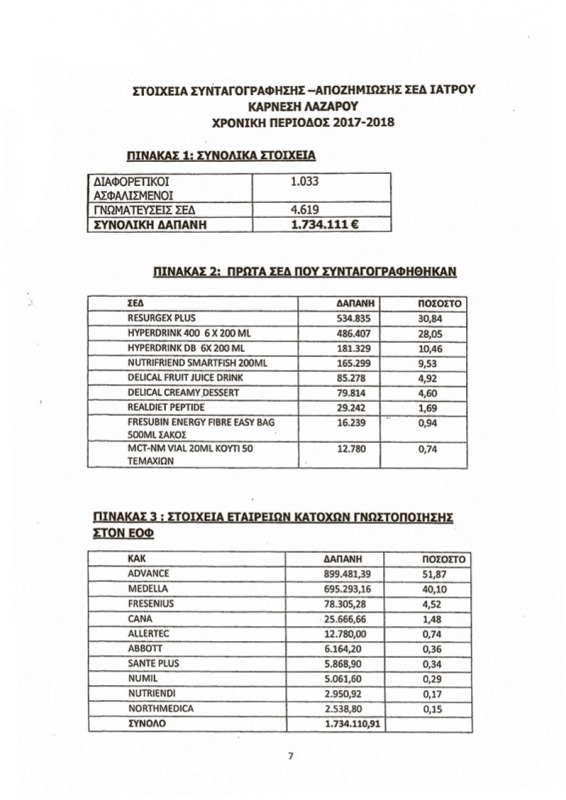 ΣΤΟΙΧΕΙΑ ΣΥΝΤΑΓΟΓΡΑΦΗΣΗΣ –ΑΠΟΖΗΜΙΩΣΗΣ ΣΕΔ ΙΑΤΡΟΥ
ΚΑΡΝΕΣΗ ΛΑΖΑΡΟΥ
ΧΡΟΝΙΚΗ ΠΕΡΙΟΔΟΣ 2017-2018

ΠΙΝΑΚΑΣ 1: ΣΥΝΟΛΙΚΑ ΣΤΟΙΧΕΙΑ

| ΔΙΑΦΟΡΕΤΙΚΟΙ ΑΣΦΑΛΙΣΜΕΝΟΙ | 1.033 |
|---|---|
| ΓΝΩΜΑΤΕΥΣΕΙΣ ΣΕΔ | 4.619 |
| ΣΥΝΟΛΙΚΗ ΔΑΠΑΝΗ | 1.734.111 € |

ΠΙΝΑΚΑΣ 2: ΠΡΩΤΑ ΣΕΔ ΠΟΥ ΣΥΝΤΑΓΟΓΡΑΦΗΘΗΚΑΝ

| ΣΕΔ | ΔΑΠΑΝΗ | ΠΟΣΟΣΤΟ |
|---|---|---|
| RESURGEX PLUS | 534.835 | 30,84 |
| HYPERDRINK 400 6 X 200 ML | 486.407 | 28,05 |
| HYPERDRINK DB 6X 200 ML | 181.329 | 10,46 |
| NUTRIFRIEND SMARTFISH 200ML | 165.299 | 9,53 |
| DELICAL FRUIT JUICE DRINK | 85.278 | 4,92 |
| DELICAL CREAMY DESSERT | 79.814 | 4,60 |
| REALDIET PEPTIDE | 29.242 | 1,69 |
| FRESUBIN ENERGY FIBRE EASY BAG 500ML ΣΑΚΟΣ | 16.239 | 0,94 |
| MCT-NM VIAL 20ML ΚΟΥΤΙ 50 ΤΕΜΑΧΙΩΝ | 12.780 | 0,74 |

ΠΙΝΑΚΑΣ 3 : ΣΤΟΙΧΕΙΑ ΕΤΑΙΡΕΙΩΝ ΚΑΤΟΧΩΝ ΓΝΩΣΤΟΠΟΙΗΣΗΣ ΣΤΟΝ ΕΟΦ

| ΚΑΚ | ΔΑΠΑΝΗ | ΠΟΣΟΣΤΟ |
|---|---|---|
| ADVANCE | 899.481,39 | 51,87 |
| MEDELLA | 695.293,16 | 40,10 |
| FRESENIUS | 78.305,28 | 4,52 |
| CANA | 25.666,66 | 1,48 |
| ALLERTEC | 12.780,00 | 0,74 |
| ABBOTT | 6.164,20 | 0,36 |
| SANTE PLUS | 5.868,90 | 0,34 |
| NUMIL | 5.061,60 | 0,29 |
| NUTRIENDI | 2.950,92 | 0,17 |
| NORTHMEDICA | 2.538,80 | 0,15 |
| ΣΥΝΟΛΟ | 1.734.110,91 | |

7